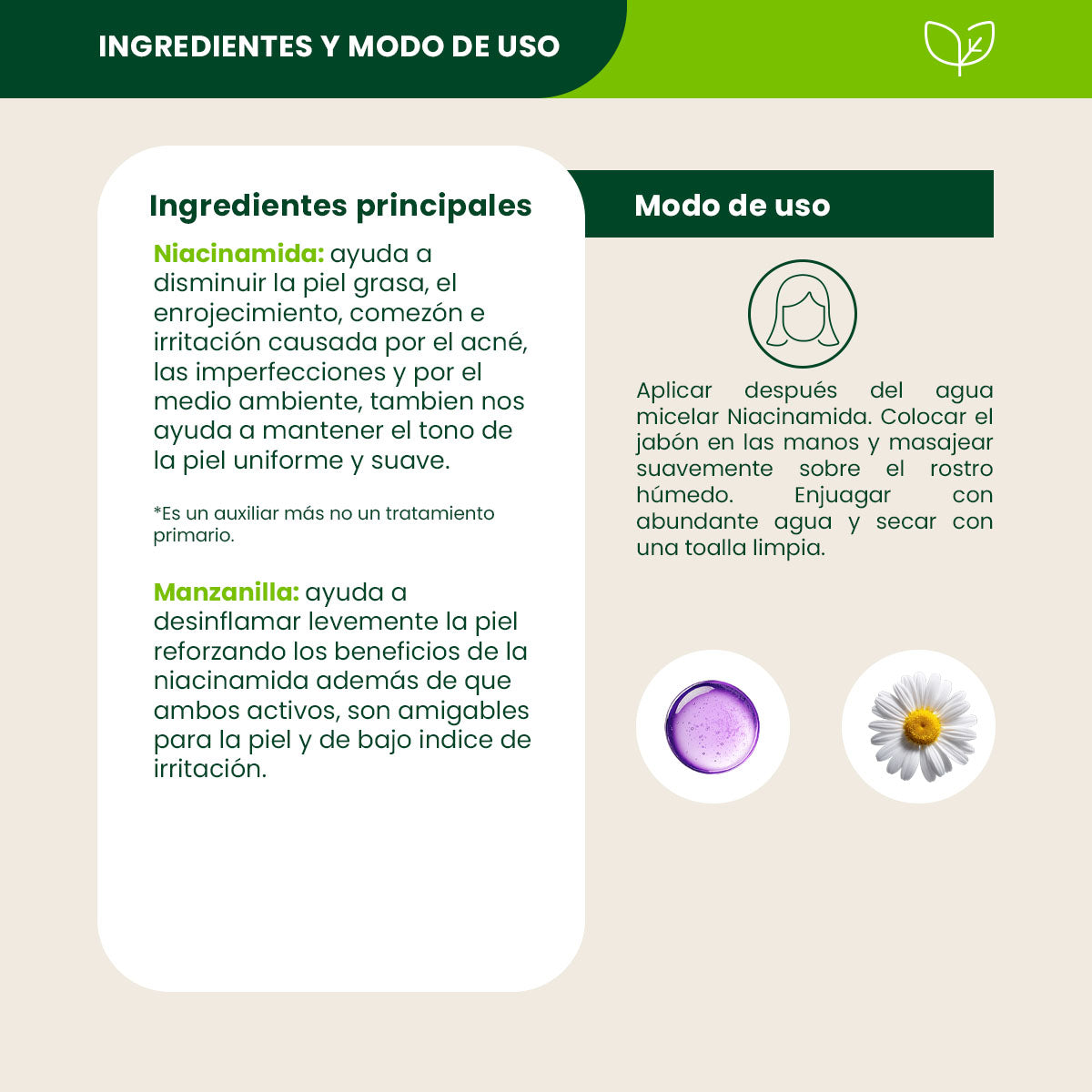 INGREDIENTES Y MODO DE USO

Ingredientes principales

Niacinamida: ayuda a disminuir la piel grasa, el enrojecimiento, comezón e irritación causada por el acné, las imperfecciones y por el medio ambiente, tambien nos ayuda a mantener el tono de la piel uniforme y suave.

*Es un auxiliar más no un tratamiento primario.

Manzanilla: ayuda a desinflamar levemente la piel reforzando los beneficios de la niacinamida además de que ambos activos, son amigables para la piel y de bajo indice de irritación.

Modo de uso

Aplicar después del agua micelar Niacinamida. Colocar el jabón en las manos y masajear suavemente sobre el rostro húmedo. Enjuagar con abundante agua y secar con una toalla limpia.